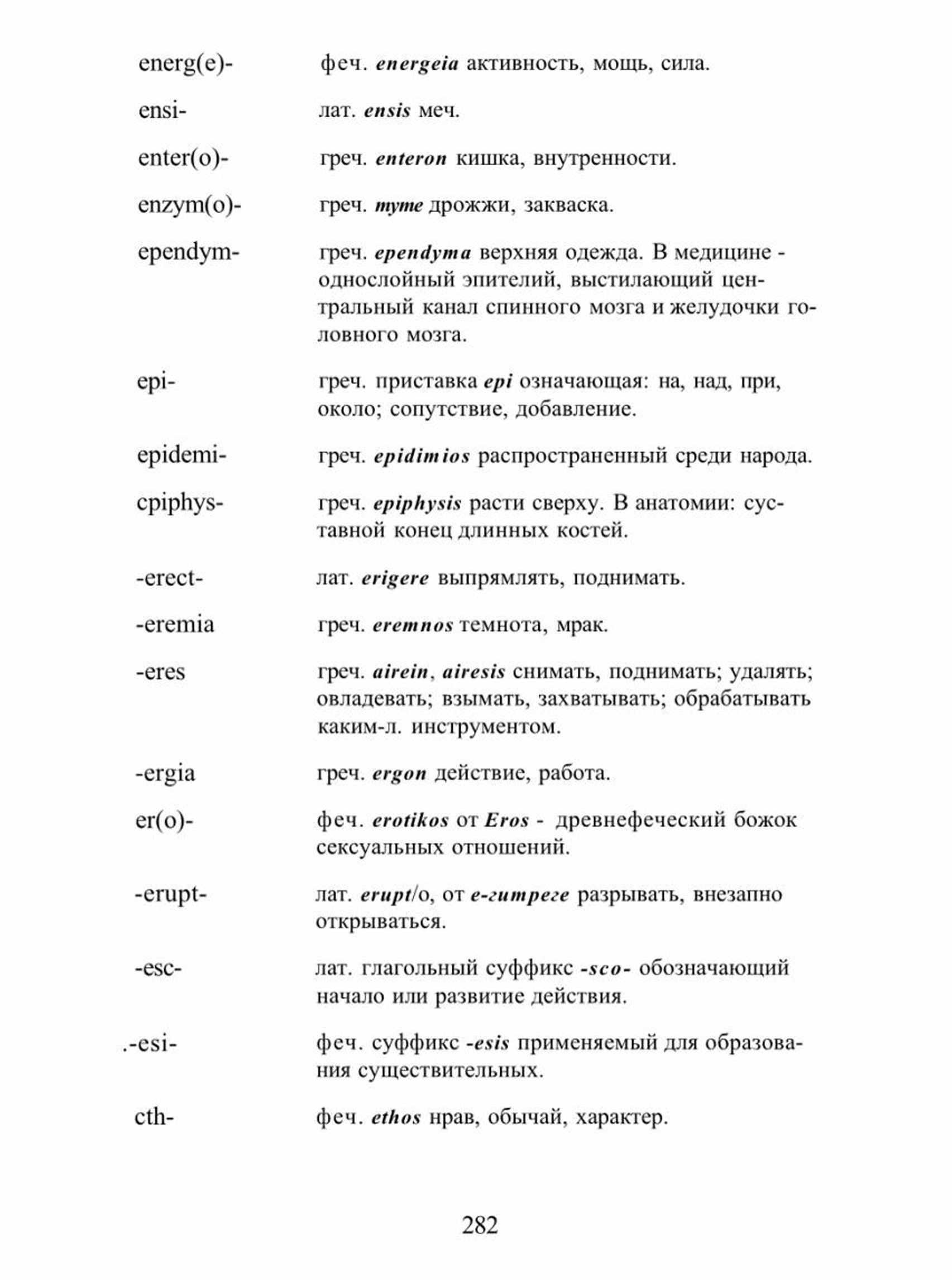 energ(e)- феч. energeia активность, мощь, сила.

ensi- лат. ensis меч.

enter(o)- греч. enteron кишка, внутренности.

enzym(o)- греч. myme дрожжи, закваска.

ependym- греч. ependyma верхняя одежда. В медицине - однослойный эпителий, выстилающий центральный канал спинного мозга и желудочки головного мозга.

epi- греч. приставка epi означающая: на, над, при, около; сопутствие, добавление.

epidemi- греч. epidimios распространенный среди народа.

cpiphys- греч. epiphysis расти сверху. В анатомии: суставной конец длинных костей.

-erect- лат. erigere выпрямлять, поднимать.

-eremia греч. eremnos темнота, мрак.

-eres греч. airein, airesis снимать, поднимать; удалять; овладевать; взымать, захватывать; обрабатывать каким-л. инструментом.

-ergia греч. ergon действие, работа.

er(o)- феч. erotikos от Eros - древнефеческий божок сексуальных отношений.

-erupt- лат. erupt/o, от e-гитреге разрывать, внезапно открываться.

-esc- лат. глагольный суффикс -sco- обозначающий начало или развитие действия.

.-esi- феч. суффикс -esis применяемый для образования существительных.

cth- феч. ethos нрав, обычай, характер.

282